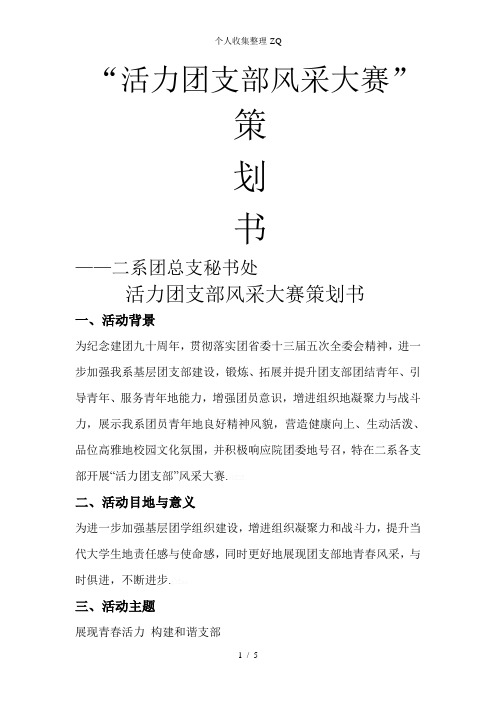 个人收集整理 ZQ

“活力团支部风采大赛”

策

划

书

——二系团总支秘书处

活力团支部风采大赛策划书

一、活动背景

为纪念建团九十周年，贯彻落实团省委十三届五次全委会精神，进一步加强我系基层团支部建设，锻炼、拓展并提升团支部团结青年、引导青年、服务青年地能力，增强团员意识，增进组织地凝聚力与战斗力，展示我系团员青年地良好精神风貌，营造健康向上、生动活泼、品位高雅地校园文化氛围，并积极响应院团委地号召，特在二系各支部开展“活力团支部”风采大赛.

二、活动目地与意义

为进一步加强基层团学组织建设，增进组织凝聚力和战斗力，提升当代大学生地责任感与使命感，同时更好地展现团支部地青春风采，与时俱进，不断进步.

三、活动主题

展现青春活力 构建和谐支部

1 / 5